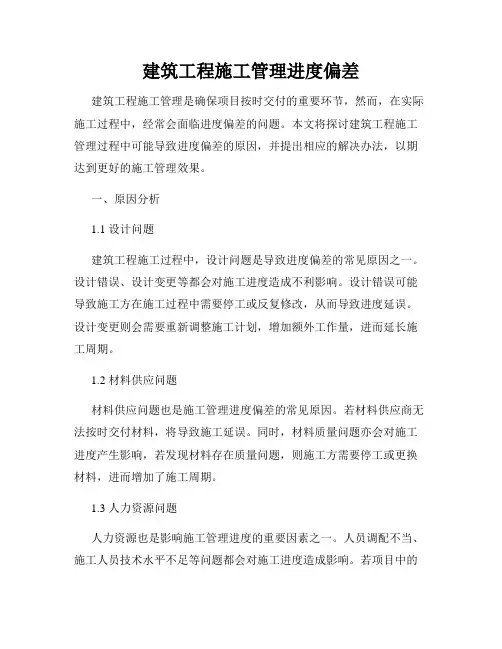 建筑工程施工管理进度偏差

建筑工程施工管理是确保项目按时交付的重要环节，然而，在实际施工过程中，经常会面临进度偏差的问题。本文将探讨建筑工程施工管理过程中可能导致进度偏差的原因，并提出相应的解决办法，以期达到更好的施工管理效果。

一、原因分析

1.1 设计问题

建筑工程施工过程中，设计问题是导致进度偏差的常见原因之一。设计错误、设计变更等都会对施工进度造成不利影响。设计错误可能导致施工方在施工过程中需要停工或反复修改，从而导致进度延误。设计变更则会需要重新调整施工计划，增加额外工作量，进而延长施工周期。

1.2 材料供应问题

材料供应问题也是施工管理进度偏差的常见原因。若材料供应商无法按时交付材料，将导致施工延误。同时，材料质量问题亦会对施工进度产生影响，若发现材料存在质量问题，则施工方需要停工或更换材料，进而增加了施工周期。

1.3 人力资源问题

人力资源也是影响施工管理进度的重要因素之一。人员调配不当、施工人员技术水平不足等问题都会对施工进度造成影响。若项目中的